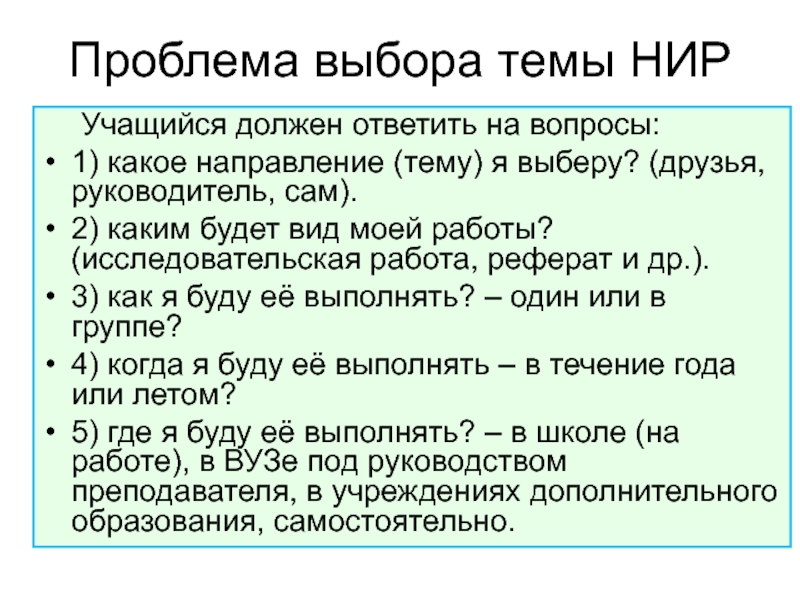 Проблема выбора темы НИР

Учащийся должен ответить на вопросы:

• 1) какое направление (тему) я выберу? (друзья, руководитель, сам).

• 2) каким будет вид моей работы? (исследовательская работа, реферат и др.).

• 3) как я буду её выполнять? – один или в группе?

• 4) когда я буду её выполнять – в течение года или летом?

• 5) где я буду её выполнять? – в школе (на работе), в ВУЗе под руководством преподавателя, в учреждениях дополнительного образования, самостоятельно.